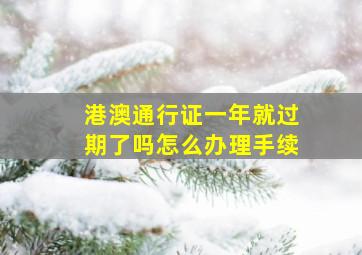 港澳通行证一年就过期了吗怎么办理手续